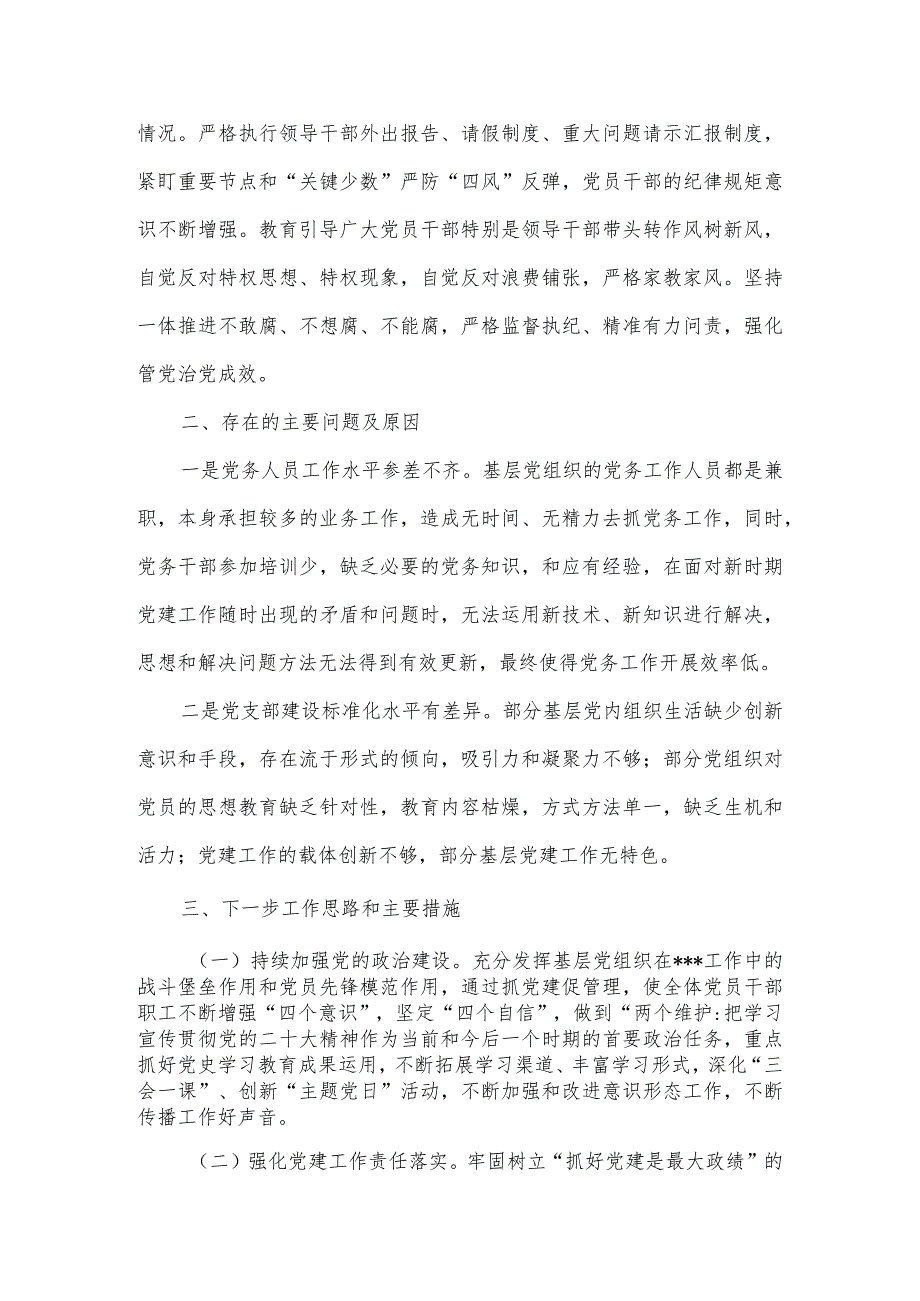 情况。严格执行领导干部外出报告、请假制度、重大问题请示汇报制度，紧盯重要节点和“关键少数”严防“四风”反弹，党员干部的纪律规矩意识不断增强。教育引导广大党员干部特别是领导干部带头转作风树新风，自觉反对特权思想、特权现象，自觉反对浪费铺张，严格家教家风。坚持一体推进不敢腐、不想腐、不能腐，严格监督执纪、精准有力问责，强化管党治党成效。

二、存在的主要问题及原因

一是党务人员工作水平参差不齐。基层党组织的党务工作人员都是兼职，本身承担较多的业务工作，造成无时间、无精力去抓党务工作，同时，党务干部参加培训少，缺乏必要的党务知识，和应有经验，在面对新时期党建工作随时出现的矛盾和问题时，无法运用新技术、新知识进行解决，思想和解决问题方法无法得到有效更新，最终使得党务工作开展效率低。

二是党支部建设标准化水平有差异。部分基层党内组织生活缺少创新意识和手段，存在流于形式的倾向，吸引力和凝聚力不够；部分党组织对党员的思想教育缺乏针对性，教育内容枯燥，方式方法单一，缺乏生机和活力；党建工作的载体创新不够，部分基层党建工作无特色。

三、下一步工作思路和主要措施

（一）持续加强党的政治建设。充分发挥基层党组织在***工作中的战斗堡垒作用和党员先锋模范作用，通过抓党建促管理，使全体党员干部职工不断增强“四个意识”，坚定“四个自信”，做到“两个维护:把学习宣传贯彻党的二十大精神作为当前和今后一个时期的首要政治任务，重点抓好党史学习教育成果运用，不断拓展学习渠道、丰富学习形式，深化“三会一课”、创新“主题党日”活动，不断加强和改进意识形态工作，不断传播工作好声音。

（二）强化党建工作责任落实。牢固树立“抓好党建是最大政绩”的